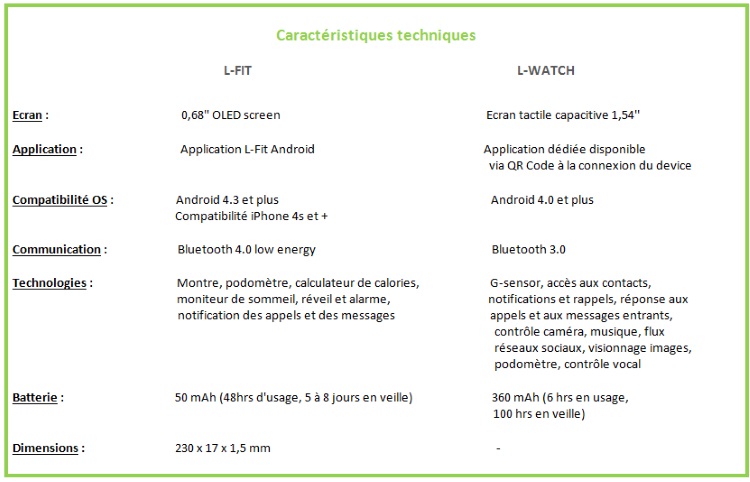 Caractéristiques techniques

|  | L-FIT | L-WATCH |
|---|---|---|
| Ecran : | 0,68" OLED screen | Ecran tactile capacitive 1,54'' |
| Application : | Application L-Fit Android | Application dédiée disponible via QR Code à la connexion du device |
| Compatibilité OS : | Android 4.3 et plus Compatibilité iPhone 4s et + | Android 4.0 et plus |
| Communication : | Bluetooth 4.0 low energy | Bluetooth 3.0 |
| Technologies : | Montre, podomètre, calculateur de calories, moniteur de sommeil, réveil et alarme, notification des appels et des messages | G-sensor, accès aux contacts, notifications et rappels, réponse aux appels et aux messages entrants, contrôle caméra, musique, flux réseaux sociaux, visionnage images, podomètre, contrôle vocal |
| Batterie : | 50 mAh (48hrs d'usage, 5 à 8 jours en veille) | 360 mAh (6 hrs en usage, 100 hrs en veille) |
| Dimensions : | 230 x 17 x 1,5 mm | - |